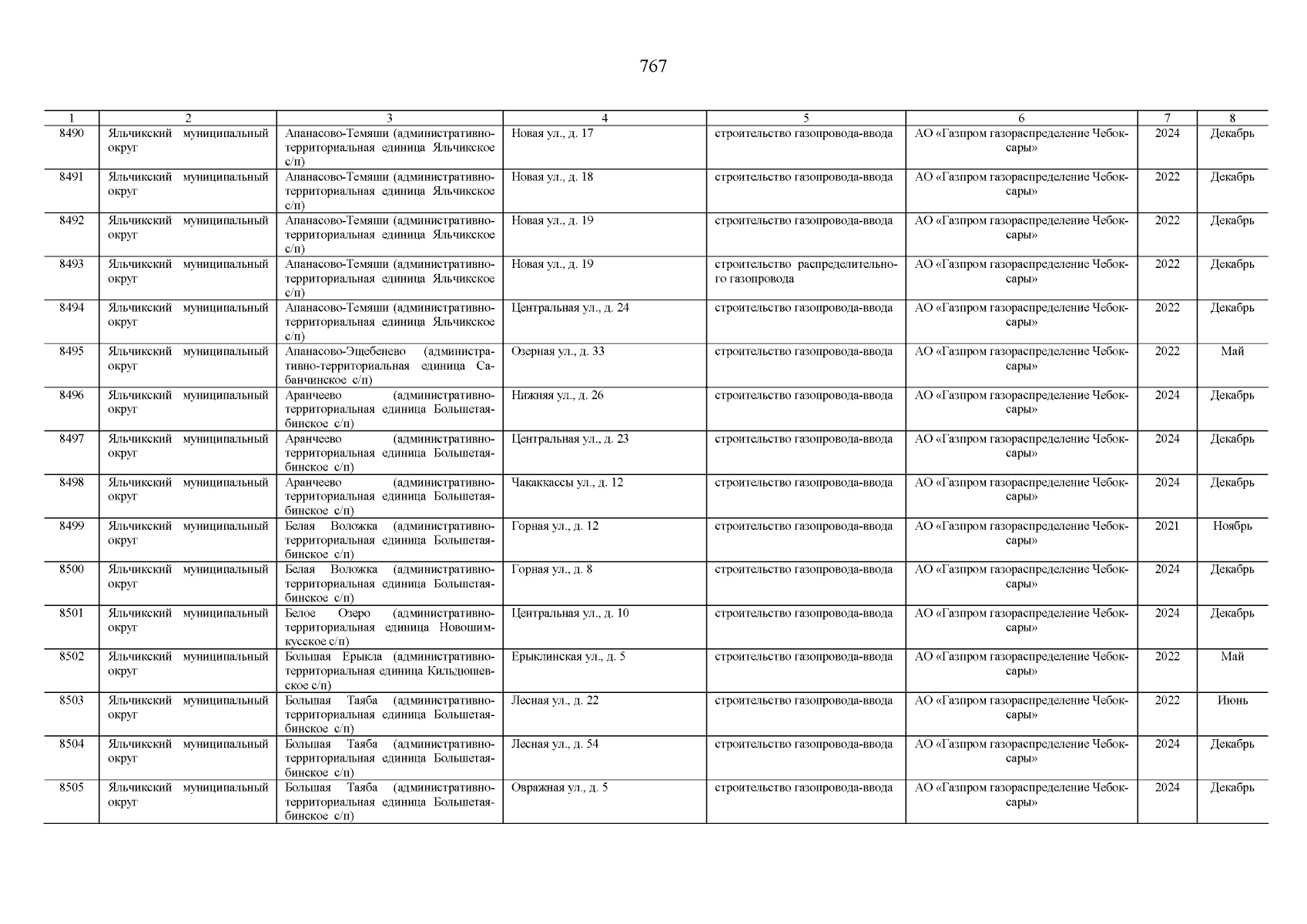 767

| 1 | 2 | 3 | 4 | 5 | 6 | 7 | 8 |
|---|---|---|---|---|---|---|---|
| 8490 | Яльчикский муниципальный округ | Апанасово-Темяши (административно-территориальная единица Яльчикское с/п) | Новая ул., д. 17 | строительство газопровода-ввода | АО «Газпром газораспределение Чебоксары» | 2024 | Декабрь |
| 8491 | Яльчикский муниципальный округ | Апанасово-Темяши (административно-территориальная единица Яльчикское с/п) | Новая ул., д. 18 | строительство газопровода-ввода | АО «Газпром газораспределение Чебоксары» | 2022 | Декабрь |
| 8492 | Яльчикский муниципальный округ | Апанасово-Темяши (административно-территориальная единица Яльчикское с/п) | Новая ул., д. 19 | строительство газопровода-ввода | АО «Газпром газораспределение Чебоксары» | 2022 | Декабрь |
| 8493 | Яльчикский муниципальный округ | Апанасово-Темяши (административно-территориальная единица Яльчикское с/п) | Новая ул., д. 19 | строительство распределительного газопровода | АО «Газпром газораспределение Чебоксары» | 2022 | Декабрь |
| 8494 | Яльчикский муниципальный округ | Апанасово-Темяши (административно-территориальная единица Яльчикское с/п) | Центральная ул., д. 24 | строительство газопровода-ввода | АО «Газпром газораспределение Чебоксары» | 2022 | Декабрь |
| 8495 | Яльчикский муниципальный округ | Апанасово-Эщебенево (административно-территориальная единица Сабанчинское с/п) | Озерная ул., д. 33 | строительство газопровода-ввода | АО «Газпром газораспределение Чебоксары» | 2022 | Май |
| 8496 | Яльчикский муниципальный округ | Аранчеево (административно-территориальная единица Большетаябинское с/п) | Нижняя ул., д. 26 | строительство газопровода-ввода | АО «Газпром газораспределение Чебоксары» | 2024 | Декабрь |
| 8497 | Яльчикский муниципальный округ | Аранчеево (административно-территориальная единица Большетаябинское с/п) | Центральная ул., д. 23 | строительство газопровода-ввода | АО «Газпром газораспределение Чебоксары» | 2024 | Декабрь |
| 8498 | Яльчикский муниципальный округ | Аранчеево (административно-территориальная единица Большетаябинское с/п) | Чакаккассы ул., д. 12 | строительство газопровода-ввода | АО «Газпром газораспределение Чебоксары» | 2024 | Декабрь |
| 8499 | Яльчикский муниципальный округ | Белая Воложка (административно-территориальная единица Большетаябинское с/п) | Горная ул., д. 12 | строительство газопровода-ввода | АО «Газпром газораспределение Чебоксары» | 2021 | Ноябрь |
| 8500 | Яльчикский муниципальный округ | Белая Воложка (административно-территориальная единица Большетаябинское с/п) | Горная ул., д. 8 | строительство газопровода-ввода | АО «Газпром газораспределение Чебоксары» | 2024 | Декабрь |
| 8501 | Яльчикский муниципальный округ | Белое Озеро (административно-территориальная единица Новошимкусское с/п) | Центральная ул., д. 10 | строительство газопровода-ввода | АО «Газпром газораспределение Чебоксары» | 2024 | Декабрь |
| 8502 | Яльчикский муниципальный округ | Большая Ерыкла (административно-территориальная единица Кильдюшевское с/п) | Ерыклинская ул., д. 5 | строительство газопровода-ввода | АО «Газпром газораспределение Чебоксары» | 2022 | Май |
| 8503 | Яльчикский муниципальный округ | Большая Таяба (административно-территориальная единица Большетаябинское с/п) | Лесная ул., д. 22 | строительство газопровода-ввода | АО «Газпром газораспределение Чебоксары» | 2022 | Июнь |
| 8504 | Яльчикский муниципальный округ | Большая Таяба (административно-территориальная единица Большетаябинское с/п) | Лесная ул., д. 54 | строительство газопровода-ввода | АО «Газпром газораспределение Чебоксары» | 2024 | Декабрь |
| 8505 | Яльчикский муниципальный округ | Большая Таяба (административно-территориальная единица Большетаябинское с/п) | Овражная ул., д. 5 | строительство газопровода-ввода | АО «Газпром газораспределение Чебоксары» | 2024 | Декабрь |